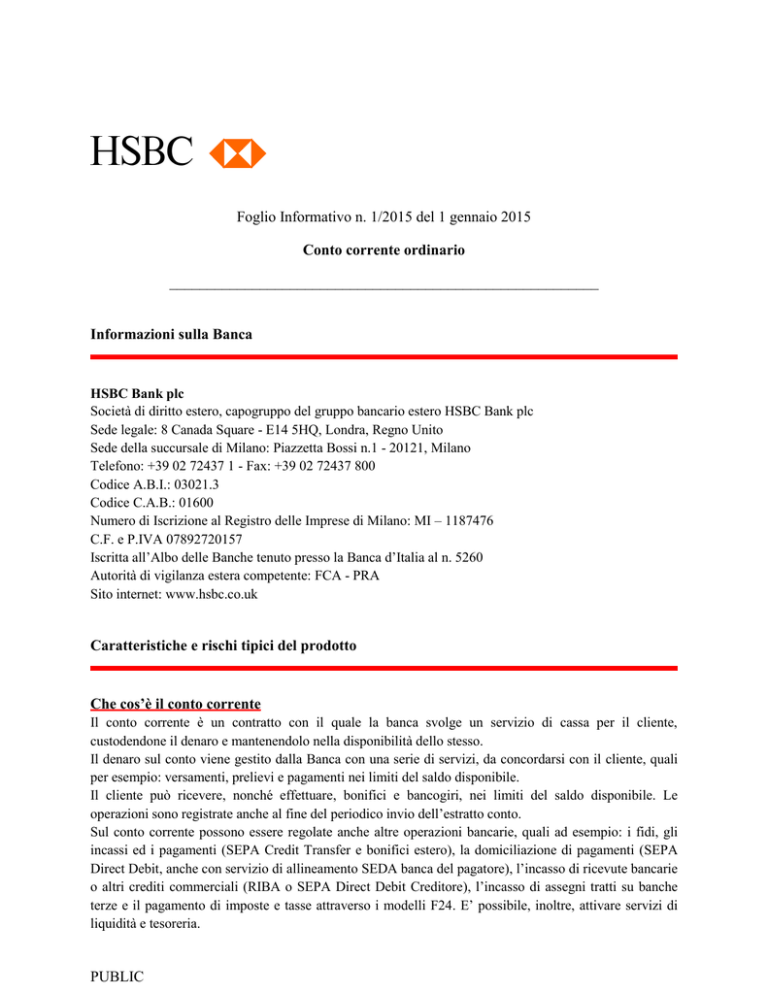 HSBC

Foglio Informativo n. 1/2015 del 1 gennaio 2015

Conto corrente ordinario

Informazioni sulla Banca

HSBC Bank plc
Società di diritto estero, capogruppo del gruppo bancario estero HSBC Bank plc
Sede legale: 8 Canada Square - E14 5HQ, Londra, Regno Unito
Sede della succursale di Milano: Piazzetta Bossi n.1 - 20121, Milano
Telefono: +39 02 72437 1 - Fax: +39 02 72437 800
Codice A.B.I.: 03021.3
Codice C.A.B.: 01600
Numero di Iscrizione al Registro delle Imprese di Milano: MI – 1187476
C.F. e P.IVA 07892720157
Iscritta all'Albo delle Banche tenuto presso la Banca d'Italia al n. 5260
Autorità di vigilanza estera competente: FCA - PRA
Sito internet: www.hsbc.co.uk

Caratteristiche e rischi tipici del prodotto

Che cos'è il conto corrente
Il conto corrente è un contratto con il quale la banca svolge un servizio di cassa per il cliente, custodendone il denaro e mantenendolo nella disponibilità dello stesso.
Il denaro sul conto viene gestito dalla Banca con una serie di servizi, da concordarsi con il cliente, quali per esempio: versamenti, prelievi e pagamenti nei limiti del saldo disponibile.
Il cliente può ricevere, nonché effettuare, bonifici e bancogiri, nei limiti del saldo disponibile. Le operazioni sono registrate anche al fine del periodico invio dell'estratto conto.
Sul conto corrente possono essere regolate anche altre operazioni bancarie, quali ad esempio: i fidi, gli incassi ed i pagamenti (SEPA Credit Transfer e bonifici estero), la domiciliazione di pagamenti (SEPA Direct Debit, anche con servizio di allineamento SEDA banca del pagatore), l'incasso di ricevute bancarie o altri crediti commerciali (RIBA o SEPA Direct Debit Creditore), l'incasso di assegni tratti su banche terze e il pagamento di imposte e tasse attraverso i modelli F24. E' possibile, inoltre, attivare servizi di liquidità e tesoreria.

PUBLIC